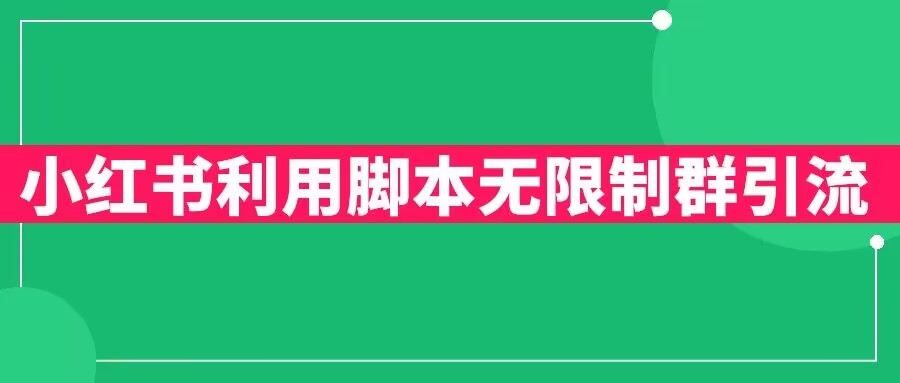 小红书利用脚本无限制群引流